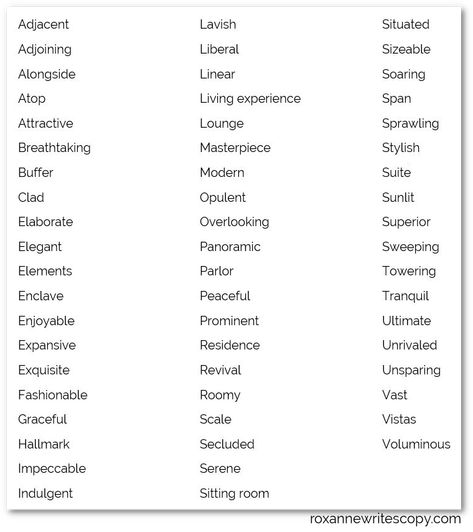 Adjacent
Adjoining
Alongside
Atop
Attractive
Breathtaking
Buffer
Clad
Elaborate
Elegant
Elements
Enclave
Enjoyable
Expansive
Exquisite
Fashionable
Graceful
Hallmark
Impeccable
Indulgent

Lavish
Liberal
Linear
Living experience
Lounge
Masterpiece
Modern
Opulent
Overlooking
Panoramic
Parlor
Peaceful
Prominent
Residence
Revival
Roomy
Scale
Secluded
Serene
Sitting room

Situated
Sizeable
Soaring
Span
Sprawling
Stylish
Suite
Sunlit
Superior
Sweeping
Towering
Tranquil
Ultimate
Unrivaled
Unsparing
Vast
Vistas
Voluminous

roxannewritescopy.com